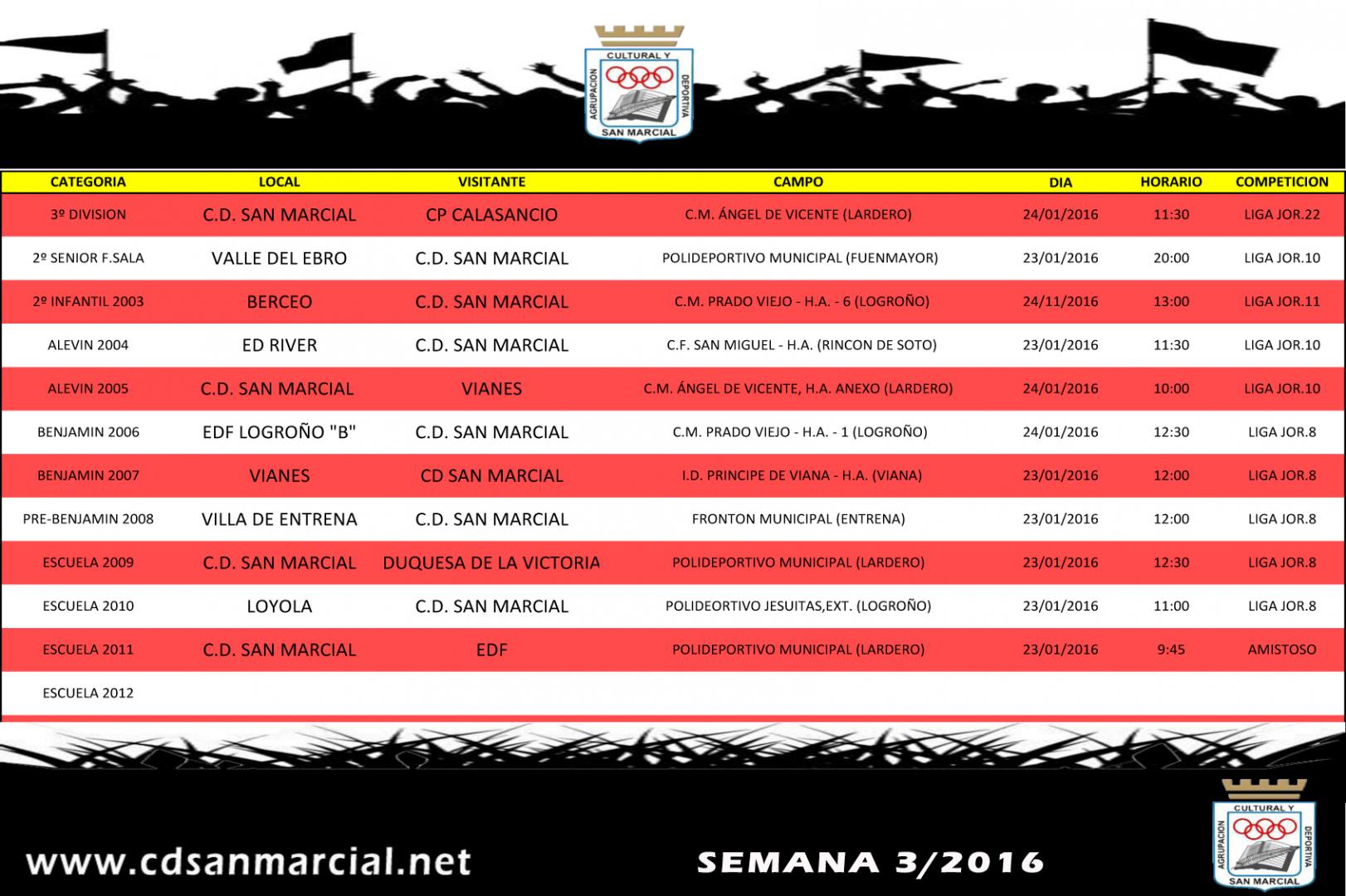 AGRUPACION CULTURAL Y DEPORTIVA SAN MARCIAL

| CATEGORIA | LOCAL | VISITANTE | CAMPO | DIA | HORARIO | COMPETICION |
|---|---|---|---|---|---|---|
| 3º DIVISION | C.D. SAN MARCIAL | CP CALASANCIO | C.M. ÁNGEL DE VICENTE (LARDERO) | 24/01/2016 | 11:30 | LIGA JOR.22 |
| 2º SENIOR F.SALA | VALLE DEL EBRO | C.D. SAN MARCIAL | POLIDEPORTIVO MUNICIPAL (FUENMAYOR) | 23/01/2016 | 20:00 | LIGA JOR.10 |
| 2º INFANTIL 2003 | BERCEO | C.D. SAN MARCIAL | C.M. PRADO VIEJO - H.A. - 6 (LOGROÑO) | 24/11/2016 | 13:00 | LIGA JOR.11 |
| ALEVIN 2004 | ED RIVER | C.D. SAN MARCIAL | C.F. SAN MIGUEL - H.A. (RINCON DE SOTO) | 23/01/2016 | 11:30 | LIGA JOR.10 |
| ALEVIN 2005 | C.D. SAN MARCIAL | VIANES | C.M. ÁNGEL DE VICENTE, H.A. ANEXO (LARDERO) | 24/01/2016 | 10:00 | LIGA JOR.10 |
| BENJAMIN 2006 | EDF LOGROÑO "B" | C.D. SAN MARCIAL | C.M. PRADO VIEJO - H.A. - 1 (LOGROÑO) | 24/01/2016 | 12:30 | LIGA JOR.8 |
| BENJAMIN 2007 | VIANES | CD SAN MARCIAL | I.D. PRINCIPE DE VIANA - H.A. (VIANA) | 23/01/2016 | 12:00 | LIGA JOR.8 |
| PRE-BENJAMIN 2008 | VILLA DE ENTRENA | C.D. SAN MARCIAL | FRONTON MUNICIPAL (ENTRENA) | 23/01/2016 | 12:00 | LIGA JOR.8 |
| ESCUELA 2009 | C.D. SAN MARCIAL | DUQUESA DE LA VICTORIA | POLIDEPORTIVO MUNICIPAL (LARDERO) | 23/01/2016 | 12:30 | LIGA JOR.8 |
| ESCUELA 2010 | LOYOLA | C.D. SAN MARCIAL | POLIDEORTIVO JESUITAS,EXT. (LOGROÑO) | 23/01/2016 | 11:00 | LIGA JOR.8 |
| ESCUELA 2011 | C.D. SAN MARCIAL | EDF | POLIDEPORTIVO MUNICIPAL (LARDERO) | 23/01/2016 | 9:45 | AMISTOSO |
| ESCUELA 2012 | | | | | | |

www.cdsanmarcial.net

SEMANA 3/2016

AGRUPACION CULTURAL Y DEPORTIVA SAN MARCIAL